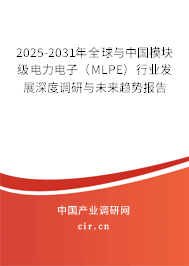 2025-2031年全球与中国模块级电力电子（MLPE）行业发展深度调研与未来趋势报告

中国产业调研网

cir.cn